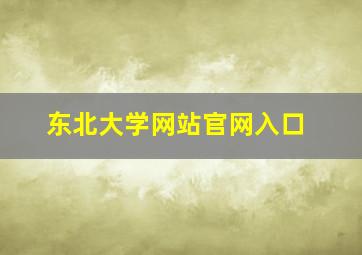 东北大学网站官网入口